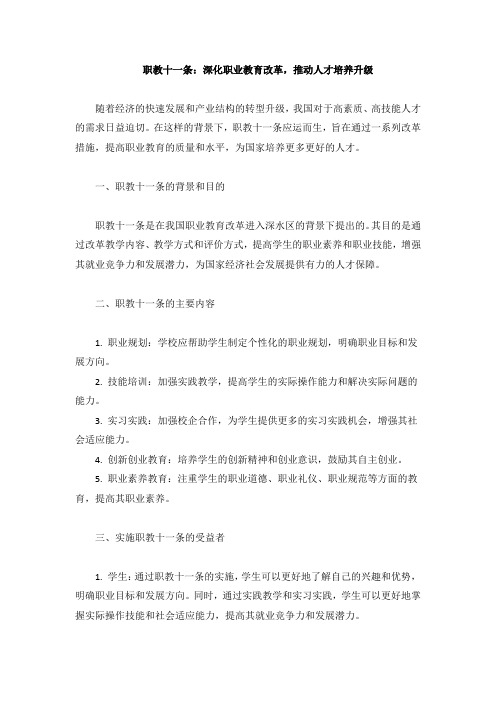 职教十一条：深化职业教育改革，推动人才培养升级

随着经济的快速发展和产业结构的转型升级，我国对于高素质、高技能人才的需求日益迫切。在这样的背景下，职教十一条应运而生，旨在通过一系列改革措施，提高职业教育的质量和水平，为国家培养更多更好的人才。

一、职教十一条的背景和目的

职教十一条是在我国职业教育改革进入深水区的背景下提出的。其目的是通过改革教学内容、教学方式和评价方式，提高学生的职业素养和职业技能，增强其就业竞争力和发展潜力，为国家经济社会发展提供有力的人才保障。

二、职教十一条的主要内容

1. 职业规划：学校应帮助学生制定个性化的职业规划，明确职业目标和发展方向。

2. 技能培训：加强实践教学，提高学生的实际操作能力和解决实际问题的能力。

3. 实习实践：加强校企合作，为学生提供更多的实习实践机会，增强其社会适应能力。

4. 创新创业教育：培养学生的创新精神和创业意识，鼓励其自主创业。

5. 职业素养教育：注重学生的职业道德、职业礼仪、职业规范等方面的教育，提高其职业素养。

三、实施职教十一条的受益者

1. 学生：通过职教十一条的实施，学生可以更好地了解自己的兴趣和优势，明确职业目标和发展方向。同时，通过实践教学和实习实践，学生可以更好地掌握实际操作技能和社会适应能力，提高其就业竞争力和发展潜力。